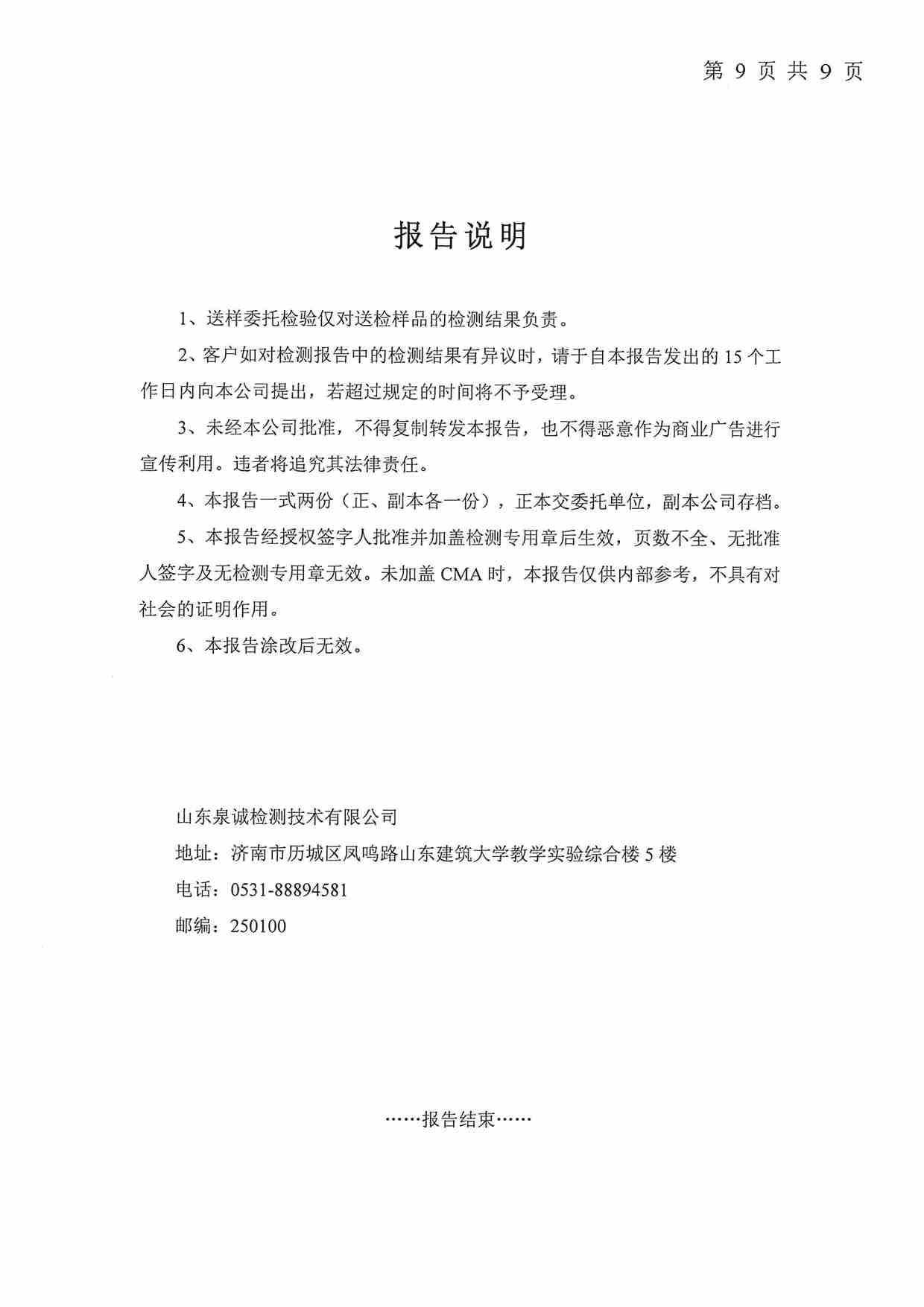 第 9 页 共 9 页

报告说明

1、送样委托检验仅对送检样品的检测结果负责。

2、客户如对检测报告中的检测结果有异议时，请于自本报告发出的 15 个工作日内向本公司提出，若超过规定的时间将不予受理。

3、未经本公司批准，不得复制转发本报告，也不得恶意作为商业广告进行宣传利用。违者将追究其法律责任。

4、本报告一式两份（正、副本各一份），正本交委托单位，副本公司存档。

5、本报告经授权签字人批准并加盖检测专用章后生效，页数不全、无批准人签字及无检测专用章无效。未加盖 CMA 时，本报告仅供内部参考，不具有对社会的证明作用。

6、本报告涂改后无效。

山东泉诚检测技术有限公司

地址：济南市历城区凤鸣路山东建筑大学教学实验综合楼 5 楼

电话：0531-88894581

邮编：250100

……报告结束……